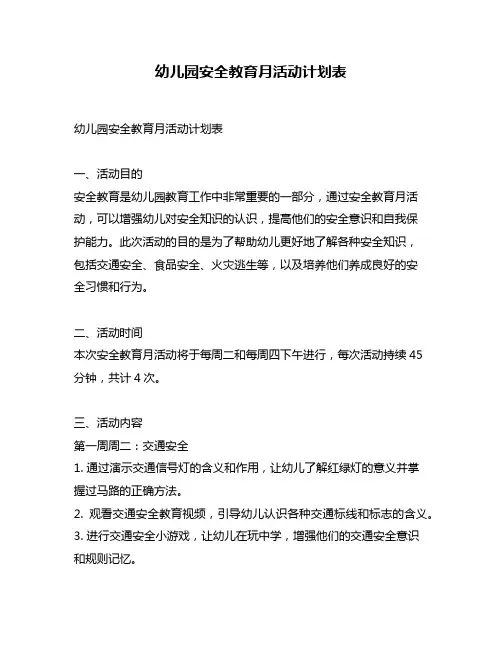 幼儿园安全教育月活动计划表

幼儿园安全教育月活动计划表

一、活动目的
安全教育是幼儿园教育工作中非常重要的一部分，通过安全教育月活动，可以增强幼儿对安全知识的认识，提高他们的安全意识和自我保护能力。此次活动的目的是为了帮助幼儿更好地了解各种安全知识，包括交通安全、食品安全、火灾逃生等，以及培养他们养成良好的安全习惯和行为。

二、活动时间
本次安全教育月活动将于每周二和每周四下午进行，每次活动持续 45 分钟，共计 4 次。

三、活动内容
第一周周二：交通安全
1. 通过演示交通信号灯的含义和作用，让幼儿了解红绿灯的意义并掌握过马路的正确方法。
2. 观看交通安全教育视频，引导幼儿认识各种交通标线和标志的含义。
3. 进行交通安全小游戏，让幼儿在玩中学，增强他们的交通安全意识和规则记忆。